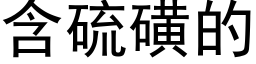 含硫磺的